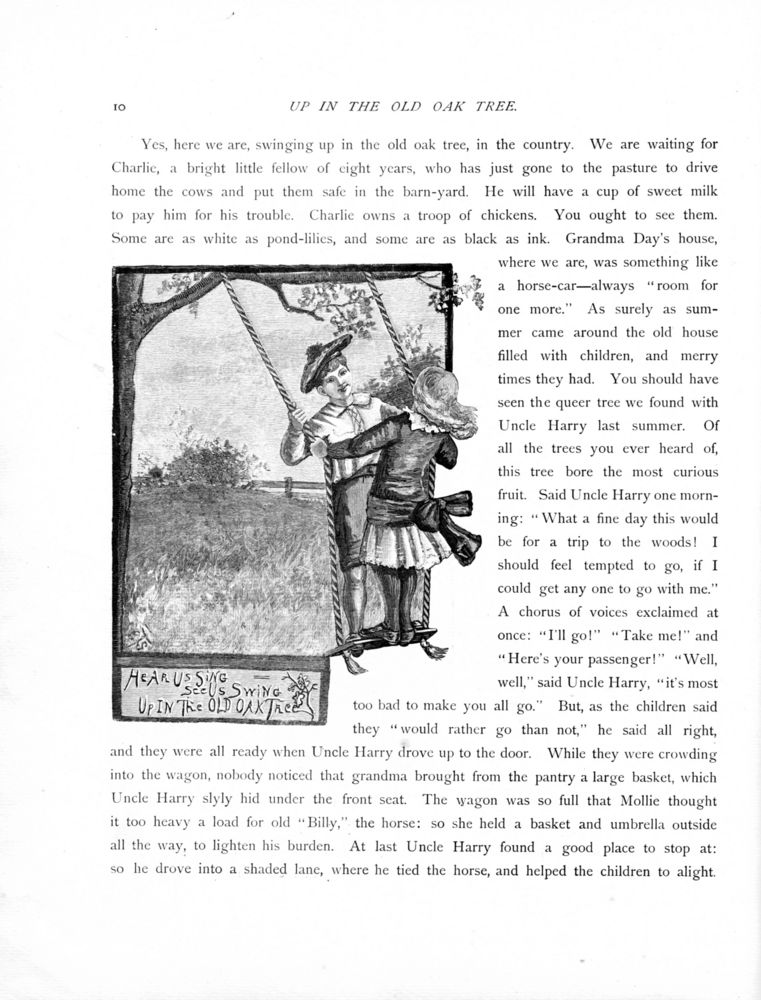 10 UP IN THE OLD OAK TREE.

Yes, here we are, swinging up in the old oak tree, in the country. We are waiting for Charlie, a bright little fellow of eight years, who has just gone to the pasture to drive home the cows and put them safe in the barn-yard. He will have a cup of sweet milk to pay him for his trouble. Charlie owns a troop of chickens. You ought to see them. Some are as white as pond-lilies, and some are as black as ink. Grandma Day's house, where we are, was something like a horse-car—always "room for one more." As surely as summer came around the old house filled with children, and merry times they had. You should have seen the queer tree we found with Uncle Harry last summer. Of all the trees you ever heard of, this tree bore the most curious fruit. Said Uncle Harry one morning: "What a fine day this would be for a trip to the woods! I should feel tempted to go, if I could get any one to go with me." A chorus of voices exclaimed at once: "I'll go!" "Take me!" and "Here's your passenger!" "Well, well," said Uncle Harry, "it's most too bad to make you all go." But, as the children said they "would rather go than not," he said all right, and they were all ready when Uncle Harry drove up to the door. While they were crowding into the wagon, nobody noticed that grandma brought from the pantry a large basket, which Uncle Harry slyly hid under the front seat. The wagon was so full that Mollie thought it too heavy a load for old "Billy," the horse: so she held a basket and umbrella outside all the way, to lighten his burden. At last Uncle Harry found a good place to stop at: so he drove into a shaded lane, where he tied the horse, and helped the children to alight.

HEAR US SING SEE US SWING UP IN THE OLD OAK TREE